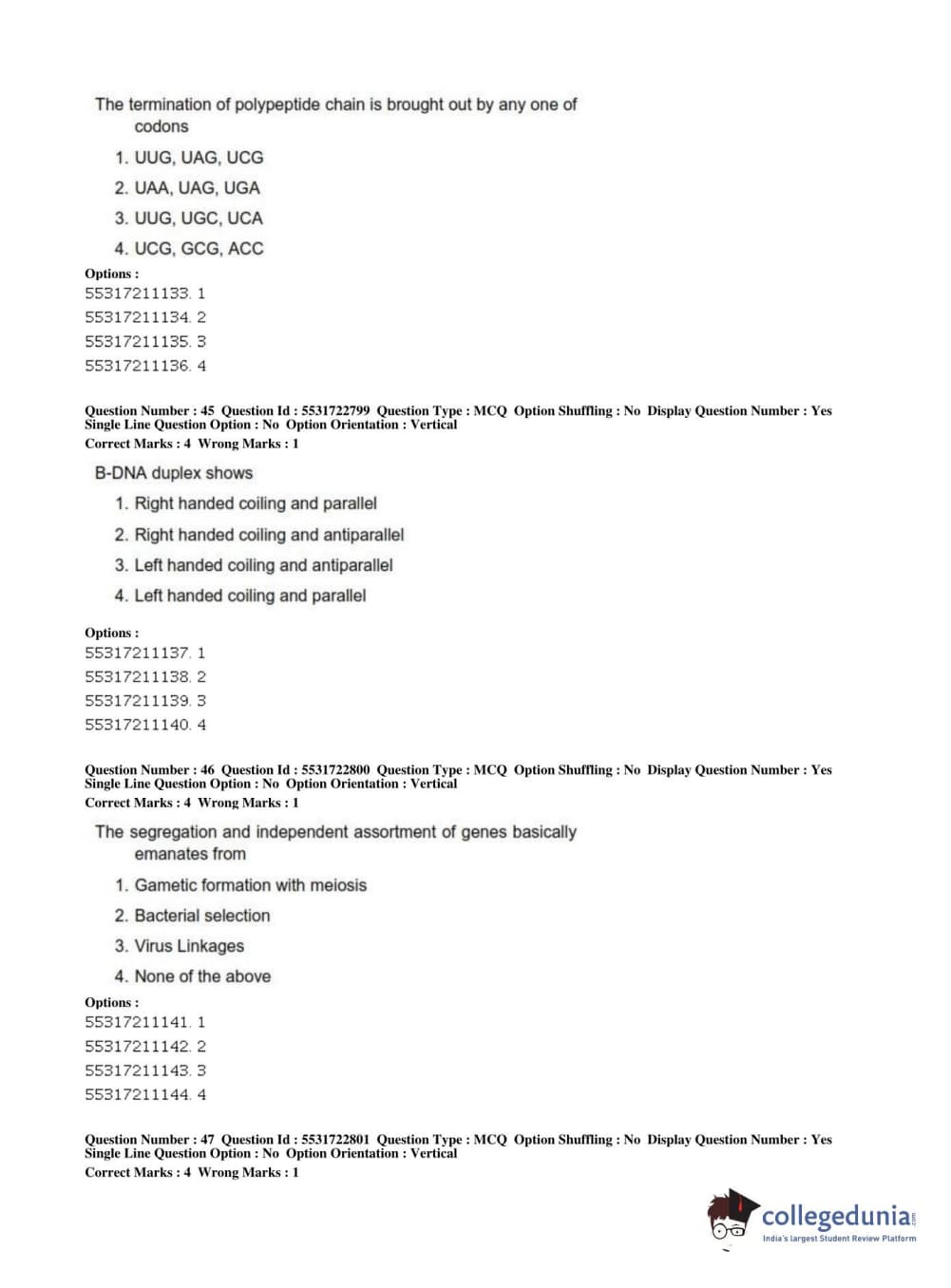 The termination of polypeptide chain is brought out by any one of codons

1. UUG, UAG, UCG
2. UAA, UAG, UGA
3. UUG, UGC, UCA
4. UCG, GCG, ACC

Options :
55317211133. 1
55317211134. 2
55317211135. 3
55317211136. 4

Question Number : 45 Question Id : 5531722799 Question Type : MCQ Option Shuffling : No Display Question Number : Yes Single Line Question Option : No Option Orientation : Vertical
Correct Marks : 4 Wrong Marks : 1

B-DNA duplex shows

1. Right handed coiling and parallel
2. Right handed coiling and antiparallel
3. Left handed coiling and antiparallel
4. Left handed coiling and parallel

Options :
55317211137. 1
55317211138. 2
55317211139. 3
55317211140. 4

Question Number : 46 Question Id : 5531722800 Question Type : MCQ Option Shuffling : No Display Question Number : Yes Single Line Question Option : No Option Orientation : Vertical
Correct Marks : 4 Wrong Marks : 1

The segregation and independent assortment of genes basically emanates from

1. Gametic formation with meiosis
2. Bacterial selection
3. Virus Linkages
4. None of the above

Options :
55317211141. 1
55317211142. 2
55317211143. 3
55317211144. 4

Question Number : 47 Question Id : 5531722801 Question Type : MCQ Option Shuffling : No Display Question Number : Yes Single Line Question Option : No Option Orientation : Vertical
Correct Marks : 4 Wrong Marks : 1

collegedunia.com
India's largest Student Review Platform